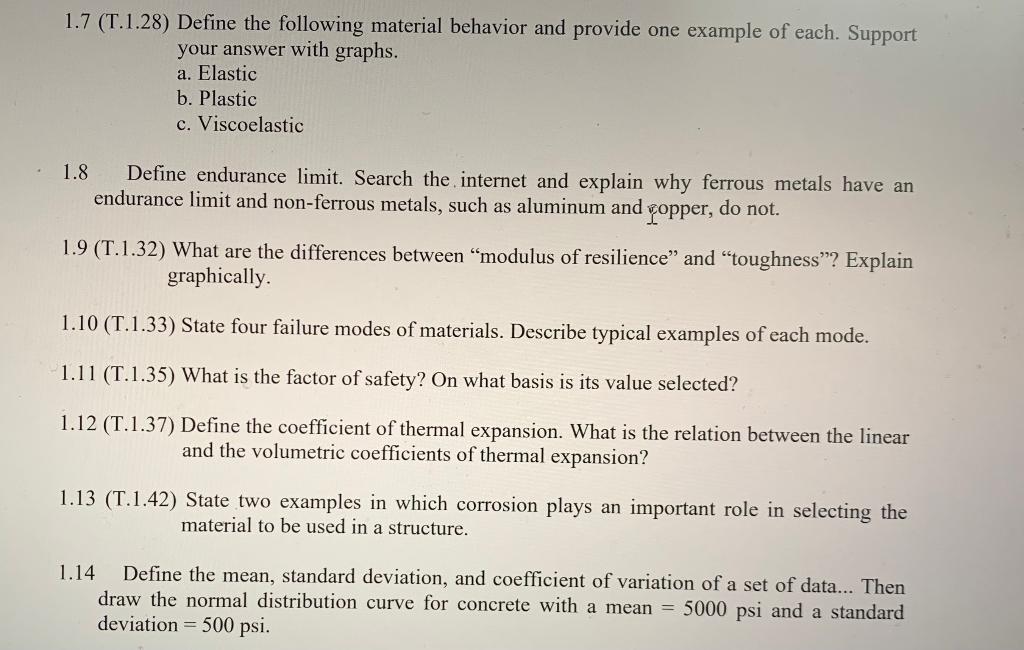 1.7 (T.1.28) Define the following material behavior and provide one example of each. Support your answer with graphs.
a. Elastic
b. Plastic
c. Viscoelastic

1.8 Define endurance limit. Search the internet and explain why ferrous metals have an endurance limit and non-ferrous metals, such as aluminum and copper, do not.

1.9 (T.1.32) What are the differences between "modulus of resilience" and "toughness"? Explain graphically.

1.10 (T.1.33) State four failure modes of materials. Describe typical examples of each mode.

1.11 (T.1.35) What is the factor of safety? On what basis is its value selected?

1.12 (T.1.37) Define the coefficient of thermal expansion. What is the relation between the linear and the volumetric coefficients of thermal expansion?

1.13 (T.1.42) State two examples in which corrosion plays an important role in selecting the material to be used in a structure.

1.14 Define the mean, standard deviation, and coefficient of variation of a set of data... Then draw the normal distribution curve for concrete with a mean = 5000 psi and a standard deviation = 500 psi.